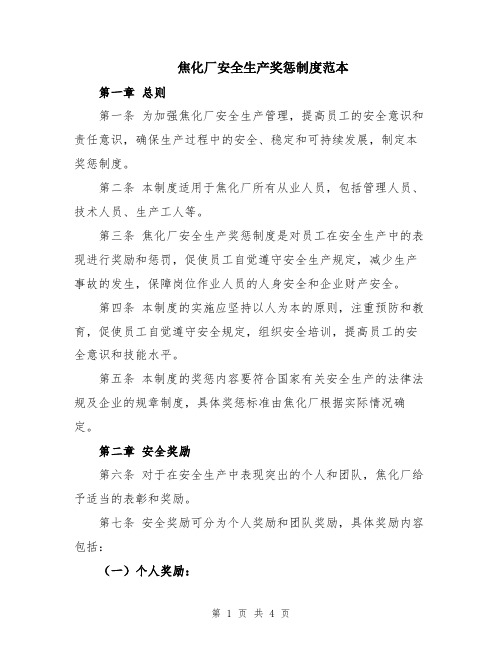 焦化厂安全生产奖惩制度范本

第一章 总则

第一条 为加强焦化厂安全生产管理，提高员工的安全意识和责任意识，确保生产过程中的安全、稳定和可持续发展，制定本奖惩制度。

第二条 本制度适用于焦化厂所有从业人员，包括管理人员、技术人员、生产工人等。

第三条 焦化厂安全生产奖惩制度是对员工在安全生产中的表现进行奖励和惩罚，促使员工自觉遵守安全生产规定，减少生产事故的发生，保障岗位作业人员的人身安全和企业财产安全。

第四条 本制度的实施应坚持以人为本的原则，注重预防和教育，促使员工自觉遵守安全规定，组织安全培训，提高员工的安全意识和技能水平。

第五条 本制度的奖惩内容要符合国家有关安全生产的法律法规及企业的规章制度，具体奖惩标准由焦化厂根据实际情况确定。

第二章 安全奖励

第六条 对于在安全生产中表现突出的个人和团队，焦化厂给予适当的表彰和奖励。

第七条 安全奖励可分为个人奖励和团队奖励，具体奖励内容包括：

（一）个人奖励：

第 1 页 共 4 页